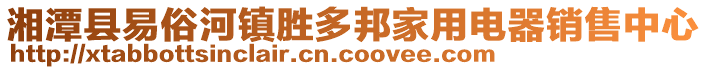 湘潭县易俗河镇胜多邦家用电器销售中心
http://xtabbottsinclair.cn.coovee.com